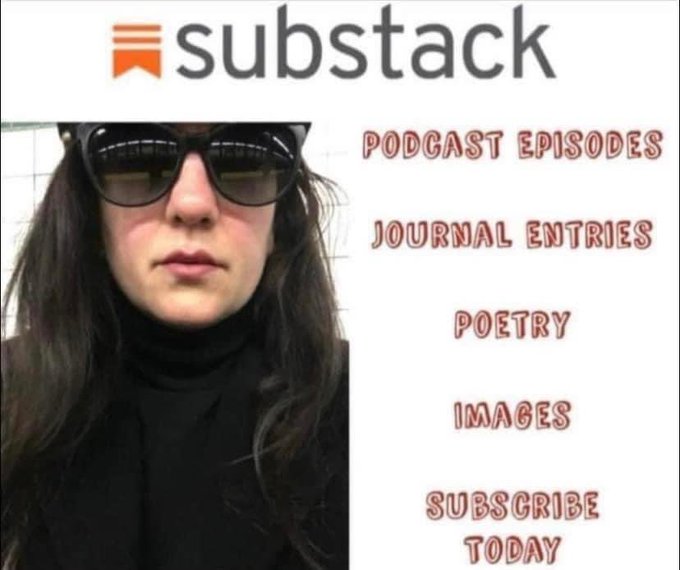 substack

PODCAST EPISODES

JOURNAL ENTRIES

POETRY

IMAGES

SUBSCRIBE TODAY